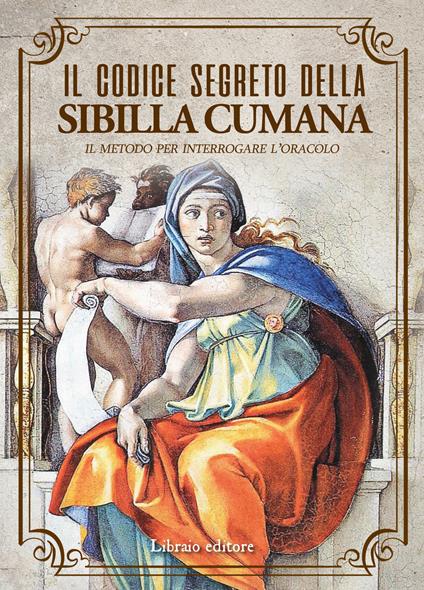 IL CODICE SEGRETO DELLA
SIBILLA CUMANA

IL METODO PER INTERROGARE L'ORACOLO

Libraio editore